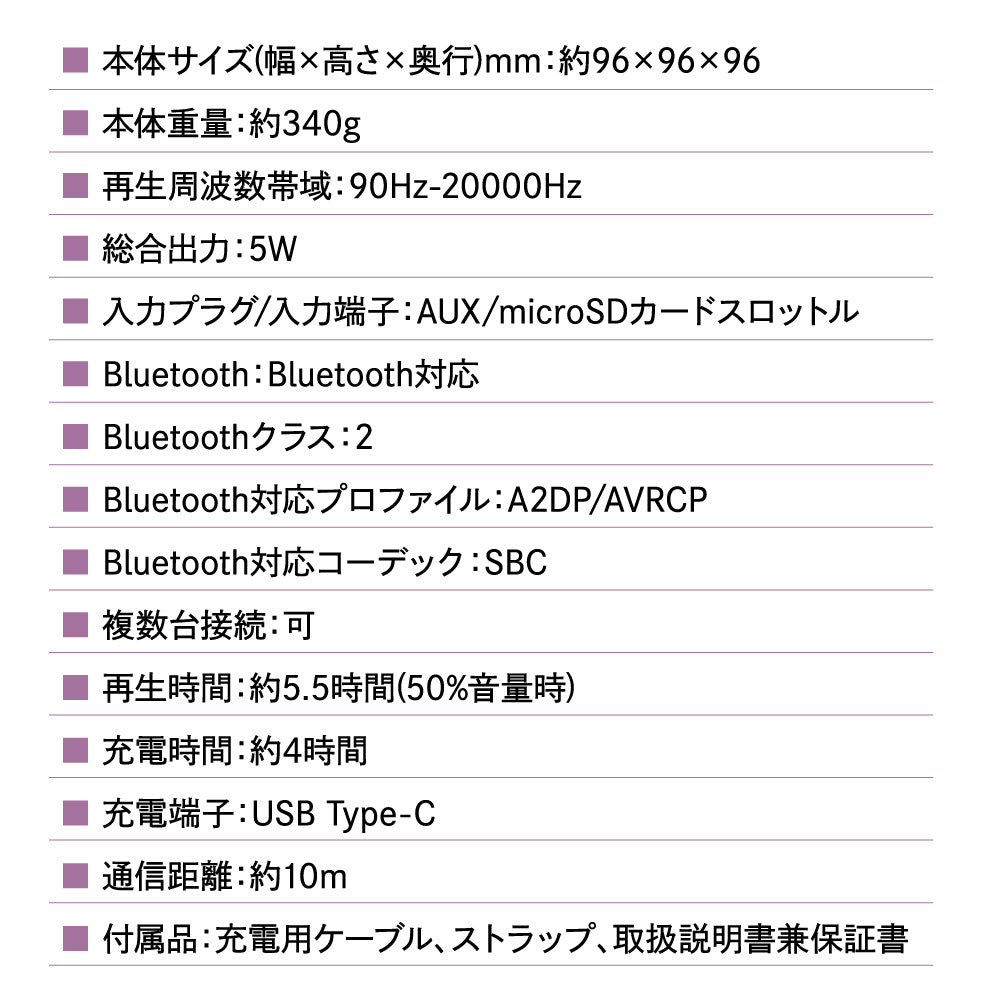 ■ 本体サイズ(幅×高さ×奥行)mm：約96×96×96

■ 本体重量：約340g

■ 再生周波数帯域：90Hz-20000Hz

■ 総合出力：5W

■ 入力プラグ/入力端子：AUX/microSDカードスロットル

■ Bluetooth：Bluetooth対応

■ Bluetoothクラス：2

■ Bluetooth対応プロファイル：A2DP/AVRCP

■ Bluetooth対応コーデック：SBC

■ 複数台接続：可

■ 再生時間：約5.5時間(50%音量時)

■ 充電時間：約4時間

■ 充電端子：USB Type-C

■ 通信距離：約10m

■ 付属品：充電用ケーブル、ストラップ、取扱説明書兼保証書